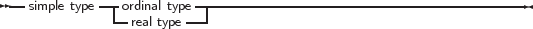 simple type ordinal type
real type